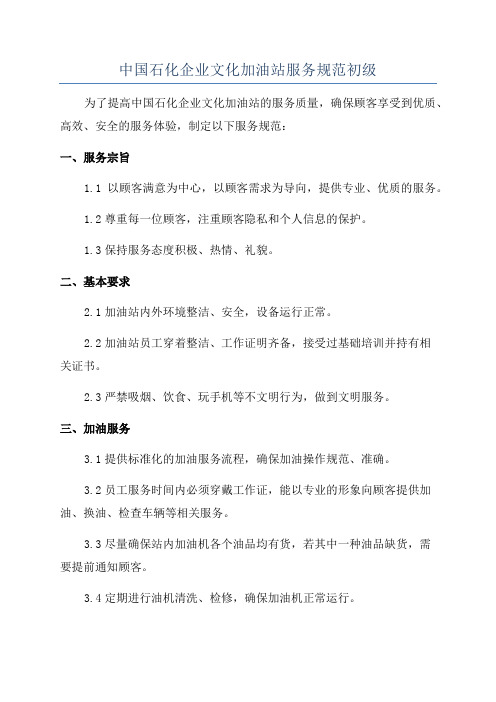 中国石化企业文化加油站服务规范初级

为了提高中国石化企业文化加油站的服务质量，确保顾客享受到优质、高效、安全的服务体验，制定以下服务规范：

一、服务宗旨

1.1 以顾客满意为中心，以顾客需求为导向，提供专业、优质的服务。

1.2 尊重每一位顾客，注重顾客隐私和个人信息的保护。

1.3 保持服务态度积极、热情、礼貌。

二、基本要求

2.1 加油站内外环境整洁、安全，设备运行正常。

2.2 加油站员工穿着整洁、工作证明齐备，接受过基础培训并持有相关证书。

2.3 严禁吸烟、饮食、玩手机等不文明行为，做到文明服务。

三、加油服务

3.1 提供标准化的加油服务流程，确保加油操作规范、准确。

3.2 员工服务时间内必须穿戴工作证，能以专业的形象向顾客提供加油、换油、检查车辆等相关服务。

3.3 尽量确保站内加油机各个油品均有货，若其中一种油品缺货，需要提前通知顾客。

3.4 定期进行油机清洗、检修，确保加油机正常运行。